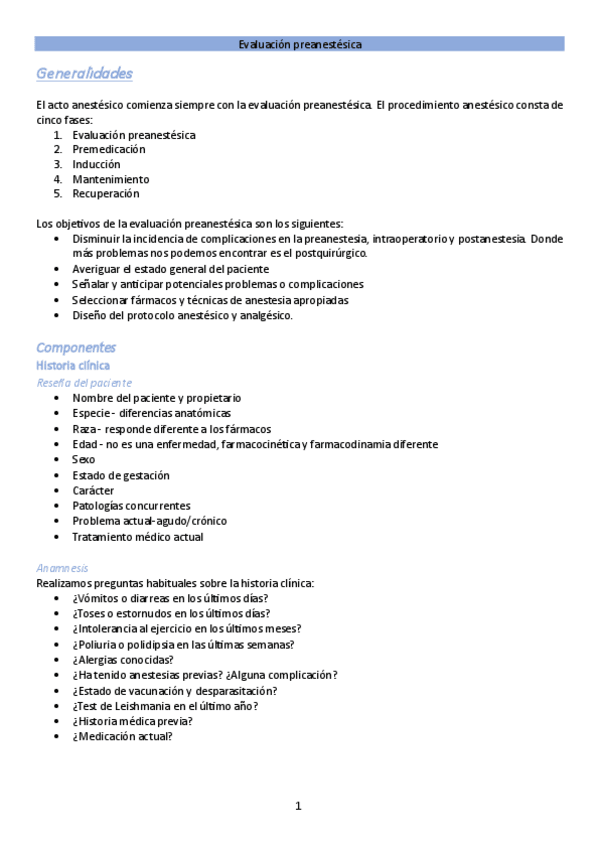 Evaluación preanestésica

Generalidades

El acto anestésico comienza siempre con la evaluación preanestésica. El procedimiento anestésico consta de cinco fases:
1. Evaluación preanestésica
2. Premedicación
3. Inducción
4. Mantenimiento
5. Recuperación

Los objetivos de la evaluación preanestésica son los siguientes:
• Disminuir la incidencia de complicaciones en la preanestesia, intraoperatorio y postanestesia. Donde más problemas nos podemos encontrar es el postquirúrgico.
• Averiguar el estado general del paciente
• Señalar y anticipar potenciales problemas o complicaciones
• Seleccionar fármacos y técnicas de anestesia apropiadas
• Diseño del protocolo anestésico y analgésico.

Componentes
Historia clínica
Reseña del paciente
• Nombre del paciente y propietario
• Especie - diferencias anatómicas
• Raza - responde diferente a los fármacos
• Edad - no es una enfermedad, farmacocinética y farmacodinamia diferente
• Sexo
• Estado de gestación
• Carácter
• Patologías concurrentes
• Problema actual-agudo/crónico
• Tratamiento médico actual

Anamnesis
Realizamos preguntas habituales sobre la historia clínica:
• ¿Vómitos o diarreas en los últimos días?
• ¿Toses o estornudos en los últimos días?
• ¿Intolerancia al ejercicio en los últimos meses?
• ¿Poliuria o polidipsia en las últimas semanas?
• ¿Alergias conocidas?
• ¿Ha tenido anestesias previas? ¿Alguna complicación?
• ¿Estado de vacunación y desparasitación?
• ¿Test de Leishmania en el último año?
• ¿Historia médica previa?
• ¿Medicación actual?

1